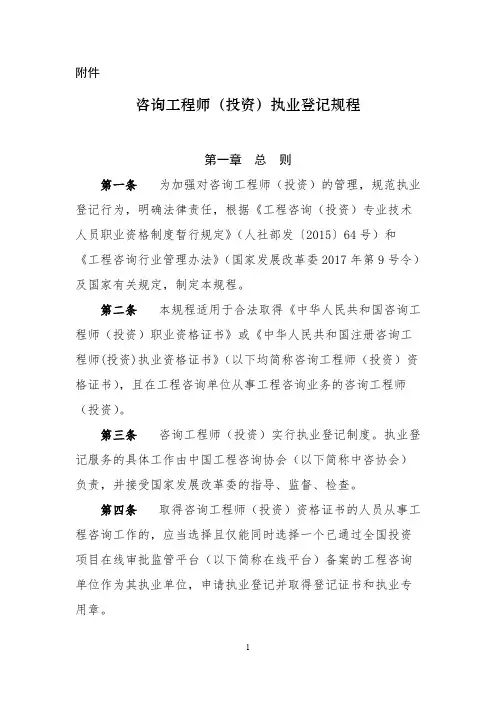 附件

咨询工程师（投资）执业登记规程

第一章　总　则

第一条　为加强对咨询工程师（投资）的管理，规范执业登记行为，明确法律责任，根据《工程咨询（投资）专业技术人员职业资格制度暂行规定》（人社部发〔2015〕64号）和《工程咨询行业管理办法》（国家发展改革委2017年第9号令）及国家有关规定，制定本规程。

第二条　本规程适用于合法取得《中华人民共和国咨询工程师（投资）职业资格证书》或《中华人民共和国注册咨询工程师(投资)执业资格证书》（以下均简称咨询工程师（投资）资格证书），且在工程咨询单位从事工程咨询业务的咨询工程师（投资）。

第三条　咨询工程师（投资）实行执业登记制度。执业登记服务的具体工作由中国工程咨询协会（以下简称中咨协会）负责，并接受国家发展改革委的指导、监督、检查。

第四条　取得咨询工程师（投资）资格证书的人员从事工程咨询工作的，应当选择且仅能同时选择一个已通过全国投资项目在线审批监管平台（以下简称在线平台）备案的工程咨询单位作为其执业单位，申请执业登记并取得登记证书和执业专用章。

1